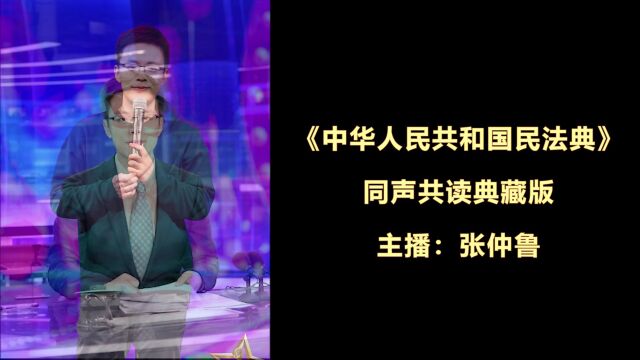 《中华人民共和国民法典》

同声共读典藏版

主播：张仲鲁